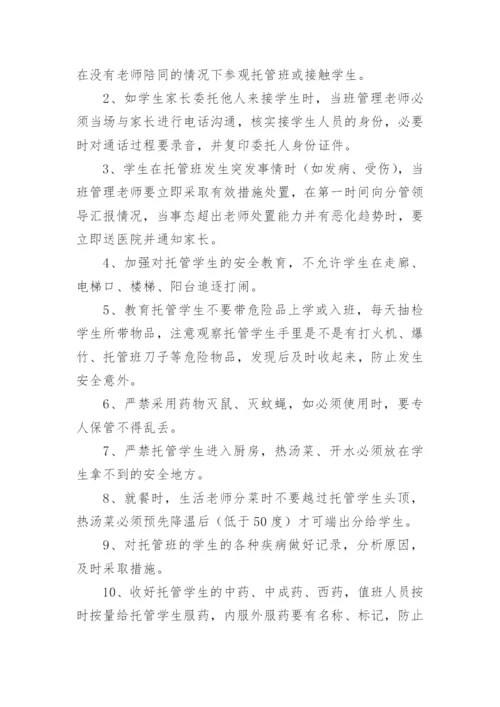 在没有老师陪同的情况下参观托管班或接触学生。

2、如学生家长委托他人来接学生时，当班管理老师必须当场与家长进行电话沟通，核实接学生人员的身份，必要时对通话过程要录音，并复印委托人身份证件。

3、学生在托管班发生突发事情时（如发病、受伤），当班管理老师要立即采取有效措施处置，在第一时间向分管领导汇报情况，当事态超出老师处置能力并有恶化趋势时，要立即送医院并通知家长。

4、加强对托管学生的安全教育，不允许学生在走廊、电梯口、楼梯、阳台追逐打闹。

5、教育托管学生不要带危险品上学或入班，每天抽检学生所带物品，注意观察托管学生手里是不是有打火机、爆竹、托管班刀子等危险物品，发现后及时收起来，防止发生安全意外。

6、严禁采用药物灭鼠、灭蚊蝇，如必须使用时，要专人保管不得乱丢。

7、严禁托管学生进入厨房，热汤菜、开水必须放在学生拿不到的安全地方。

8、就餐时，生活老师分菜时不要越过托管学生头顶，热汤菜必须预先降温后（低于50度）才可端出分给学生。

9、对托管班的学生的各种疾病做好记录，分析原因，及时采取措施。

10、收好托管学生的中药、中成药、西药，值班人员按时按量给托管学生服药，内服外服药要有名称、标记，防止